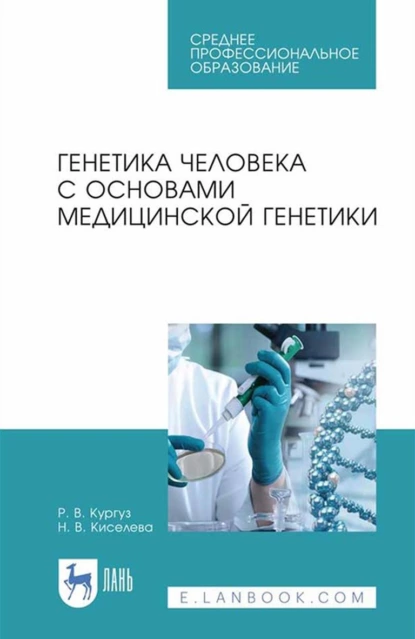 СРЕДНЕЕ ПРОФЕССИОНАЛЬНОЕ ОБРАЗОВАНИЕ

ГЕНЕТИКА ЧЕЛОВЕКА С ОСНОВАМИ МЕДИЦИНСКОЙ ГЕНЕТИКИ

Р. В. Кургуз
Н. В. Киселева

ЛАНЬ

E.LANBOOK.COM